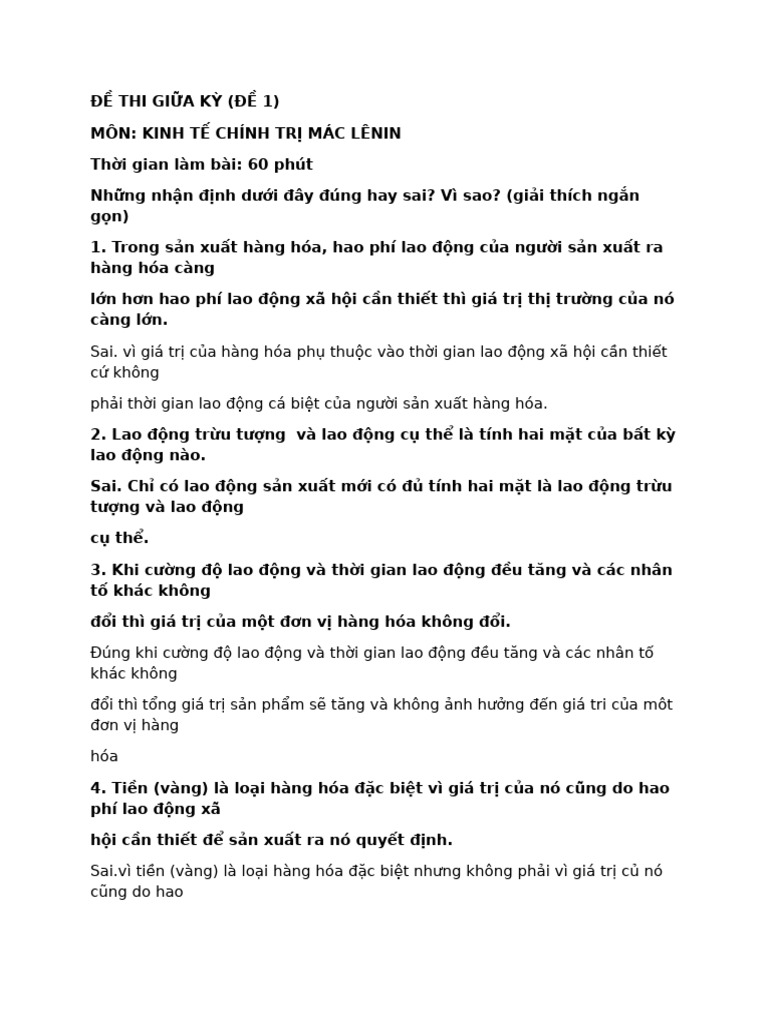 ĐỀ THI GIỮA KỲ (ĐỀ 1)

MÔN: KINH TẾ CHÍNH TRỊ MÁC LÊNIN

Thời gian làm bài: 60 phút

Những nhận định dưới đây đúng hay sai? Vì sao? (giải thích ngắn gọn)

1. Trong sản xuất hàng hóa, hao phí lao động của người sản xuất ra hàng hóa càng

lớn hơn hao phí lao động xã hội cần thiết thì giá trị thị trường của nó càng lớn.

Sai. vì giá trị của hàng hóa phụ thuộc vào thời gian lao động xã hội cần thiết cứ không

phải thời gian lao động cá biệt của người sản xuất hàng hóa.

2. Lao động trừu tượng và lao động cụ thể là tính hai mặt của bất kỳ lao động nào.

Sai. Chỉ có lao động sản xuất mới có đủ tính hai mặt là lao động trừu tượng và lao động

cụ thể.

3. Khi cường độ lao động và thời gian lao động đều tăng và các nhân tố khác không

đổi thì giá trị của một đơn vị hàng hóa không đổi.

Đúng khi cường độ lao động và thời gian lao động đều tăng và các nhân tố khác không

đổi thì tổng giá trị sản phẩm sẽ tăng và không ảnh hưởng đến giá tri của môt đơn vị hàng

hóa

4. Tiền (vàng) là loại hàng hóa đặc biệt vì giá trị của nó cũng do hao phí lao động xã

hội cần thiết để sản xuất ra nó quyết định.

Sai.vì tiền (vàng) là loại hàng hóa đặc biệt nhưng không phải vì giá trị củ nó cũng do hao